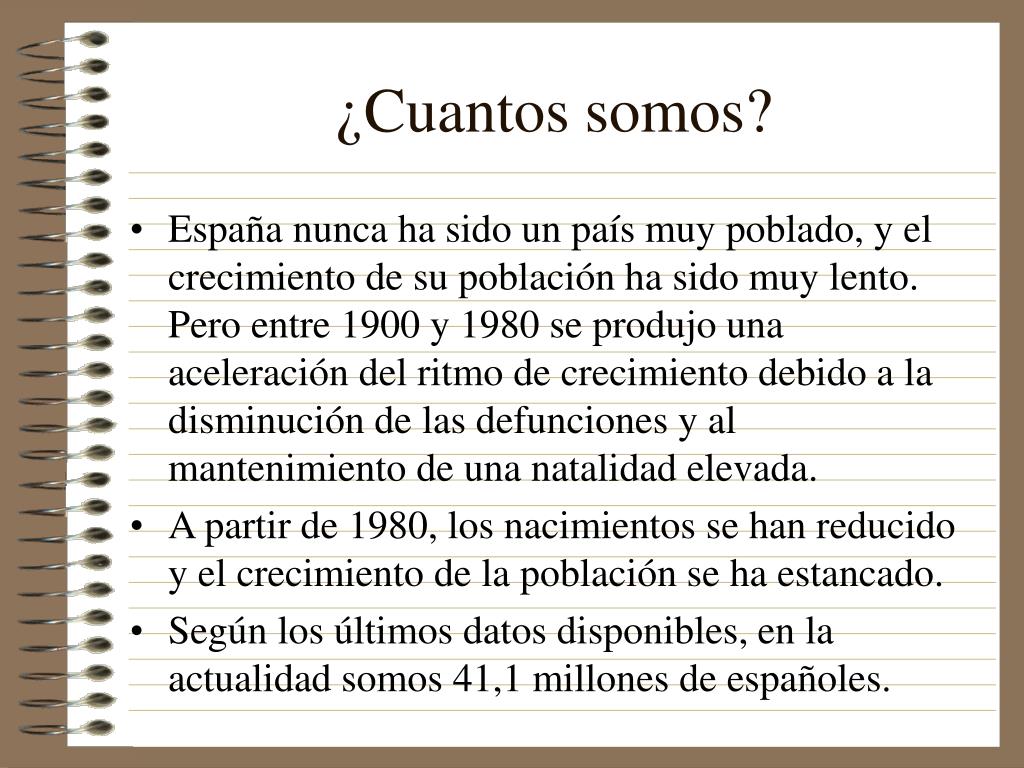 ¿Cuantos somos?

• España nunca ha sido un país muy poblado, y el crecimiento de su población ha sido muy lento. Pero entre 1900 y 1980 se produjo una aceleración del ritmo de crecimiento debido a la disminución de las defunciones y al mantenimiento de una natalidad elevada.
• A partir de 1980, los nacimientos se han reducido y el crecimiento de la población se ha estancado.
• Según los últimos datos disponibles, en la actualidad somos 41,1 millones de españoles.